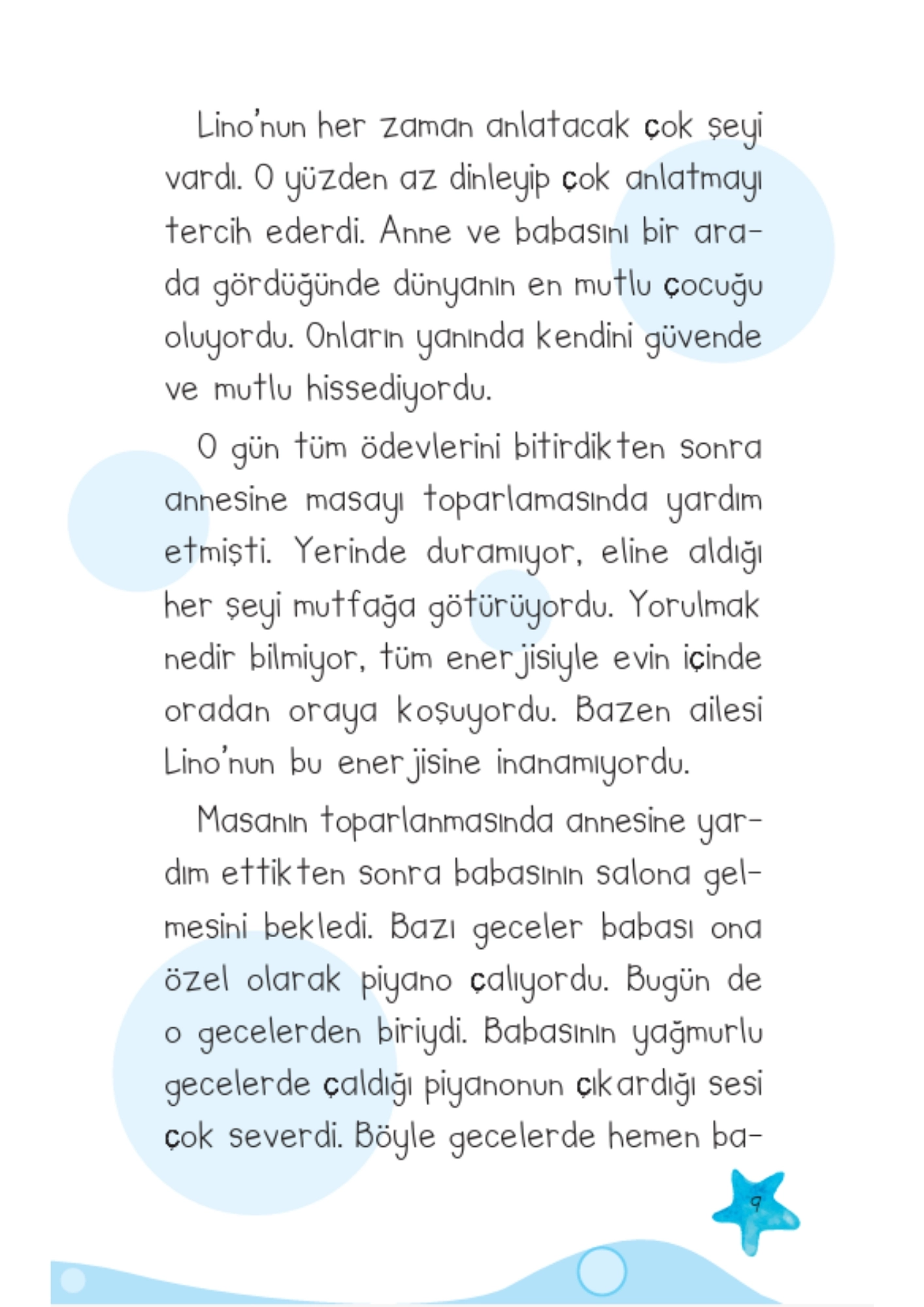 Lino'nun her zaman anlatacak çok şeyi vardı. O yüzden az dinleyip çok anlatmayı tercih ederdi. Anne ve babasını bir arada gördüğünde dünyanın en mutlu çocuğu oluyordu. Onların yanında kendini güvende ve mutlu hissediyordu.

O gün tüm ödevlerini bitirdikten sonra annesine masayı toparlamasında yardım etmişti. Yerinde duramıyor, eline aldığı her şeyi mutfağa götürüyordu. Yorulmak nedir bilmiyor, tüm enerjisiyle evin içinde oradan oraya koşuyordu. Bazen ailesi Lino'nun bu enerjisine inanamıyordu.

Masanın toparlanmasında annesine yardım ettikten sonra babasının salona gelmesini bekledi. Bazı geceler babası ona özel olarak piyano çalıyordu. Bugün de o gecelerden biriydi. Babasının yağmurlu gecelerde çaldığı piyanonun çıkardığı sesi çok severdi. Böyle gecelerde hemen ba-

9